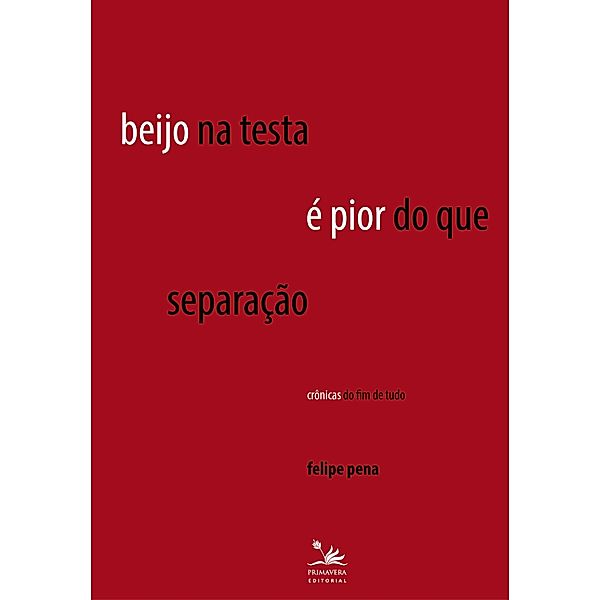 beijo na testa

é pior do que

separação

crônicas do fim de tudo

felipe pena

PRIMAVERA
EDITORIAL